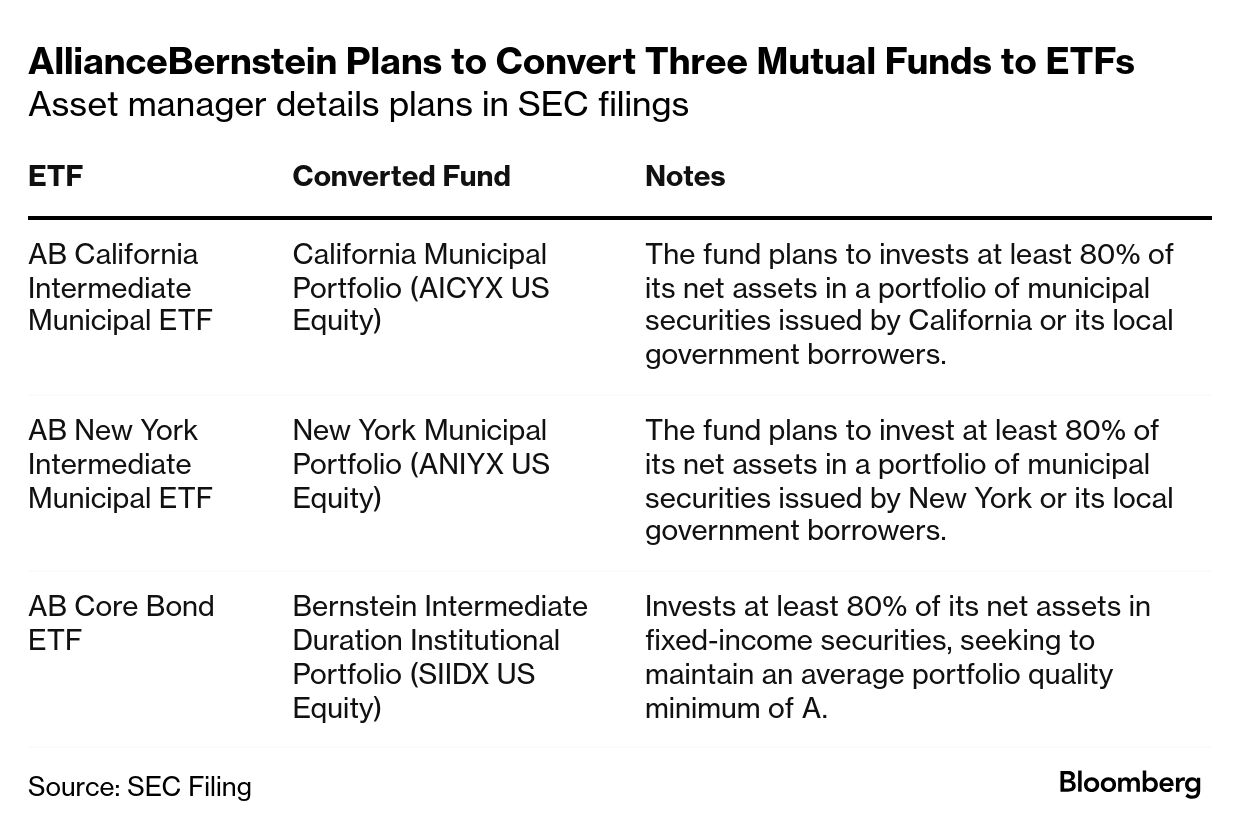 AllianceBernstein Plans to Convert Three Mutual Funds to ETFs
Asset manager details plans in SEC filings

| ETF | Converted Fund | Notes |
|---|---|---|
| AB California Intermediate Municipal ETF | California Municipal Portfolio (AICYX US Equity) | The fund plans to invests at least 80% of its net assets in a portfolio of municipal securities issued by California or its local government borrowers. |
| AB New York Intermediate Municipal ETF | New York Municipal Portfolio (ANIYX US Equity) | The fund plans to invest at least 80% of its net assets in a portfolio of municipal securities issued by New York or its local government borrowers. |
| AB Core Bond ETF | Bernstein Intermediate Duration Institutional Portfolio (SIIDX US Equity) | Invests at least 80% of its net assets in fixed-income securities, seeking to maintain an average portfolio quality minimum of A. |

Source: SEC Filing
Bloomberg